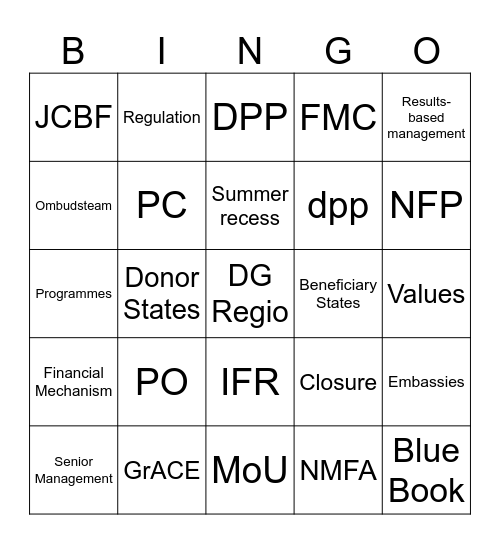 | B | I | N | G | O |
|---|---|---|---|---|
| JCBF | Regulation | DPP | FMC | Results-based management |
| Ombudsteam | PC | Summer recess | dpp | NFP |
| Programmes | Donor States | DG Regio | Beneficiary States | Values |
| Financial Mechanism | PO | IFR | Closure | Embassies |
| Senior Management | GrACE | MoU | NMFA | Blue Book |